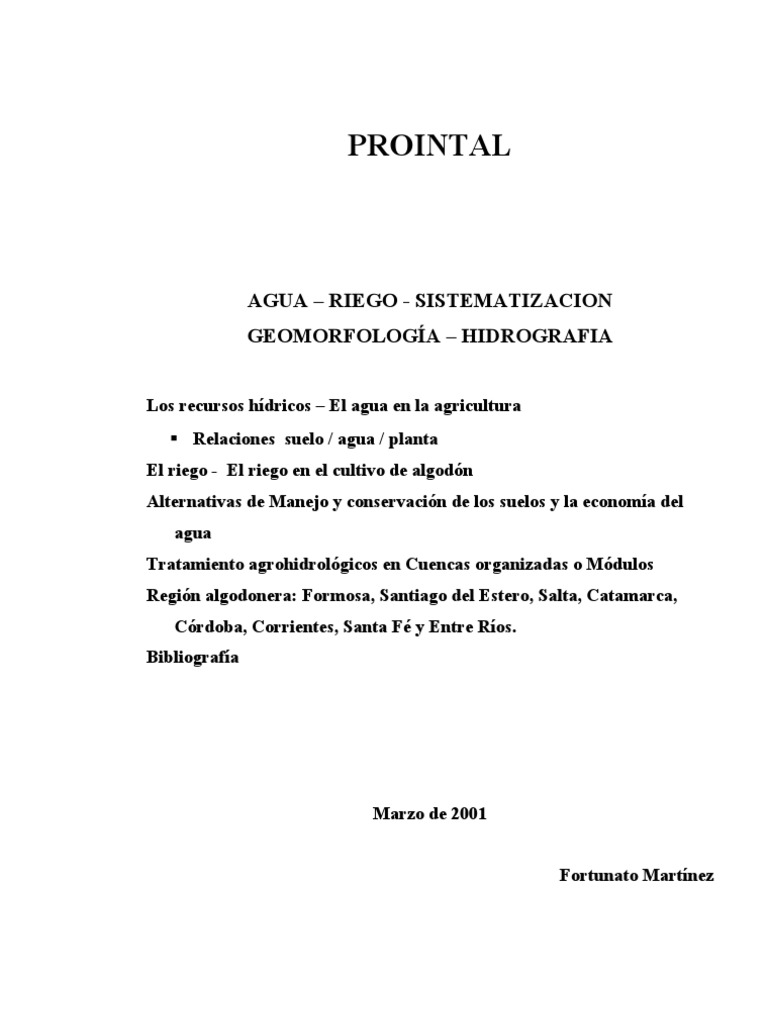 PROINTAL

AGUA – RIEGO - SISTEMATIZACION
GEOMORFOLOGÍA – HIDROGRAFIA

Los recursos hídricos – El agua en la agricultura

▪ Relaciones suelo / agua / planta

El riego - El riego en el cultivo de algodón

Alternativas de Manejo y conservación de los suelos y la economía del agua

Tratamiento agrohidrológicos en Cuencas organizadas o Módulos

Región algodonera: Formosa, Santiago del Estero, Salta, Catamarca, Córdoba, Corrientes, Santa Fé y Entre Ríos.

Bibliografía

Marzo de 2001

Fortunato Martínez